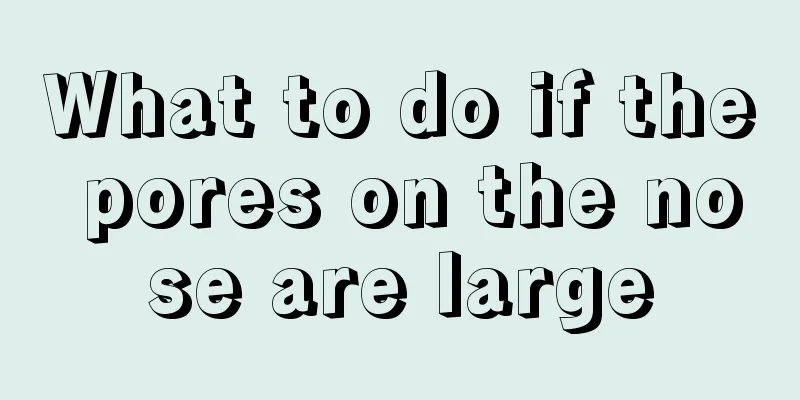 What to do if the pores on the no se are large